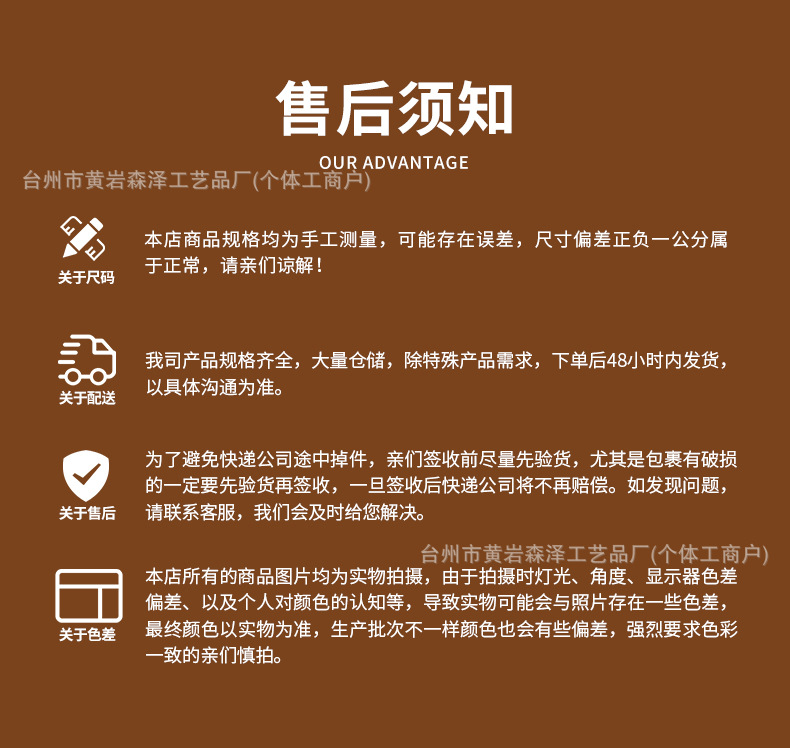 售后须知
OUR ADVANTAGE

台州市黄岩森泽工艺品厂(个体工商户)

关于尺码
本店商品规格均为手工测量，可能存在误差，尺寸偏差正负一公分属于正常，请亲们谅解！

关于配送
我司产品规格齐全，大量仓储，除特殊产品需求，下单后48小时内发货，以具体沟通为准。

关于售后
为了避免快递公司途中掉件，亲们签收前尽量先验货，尤其是包裹有破损的一定要先验货再签收，一旦签收后快递公司将不再赔偿。如发现问题，请联系客服，我们会及时给您解决。

台州市黄岩森泽工艺品厂(个体工商户)

关于色差
本店所有的商品图片均为实物拍摄，由于拍摄时灯光、角度、显示器色差偏差、以及个人对颜色的认知等，导致实物可能会与照片存在一些色差，最终颜色以实物为准，生产批次不一样颜色也会有些偏差，强烈要求色彩一致的亲们慎拍。